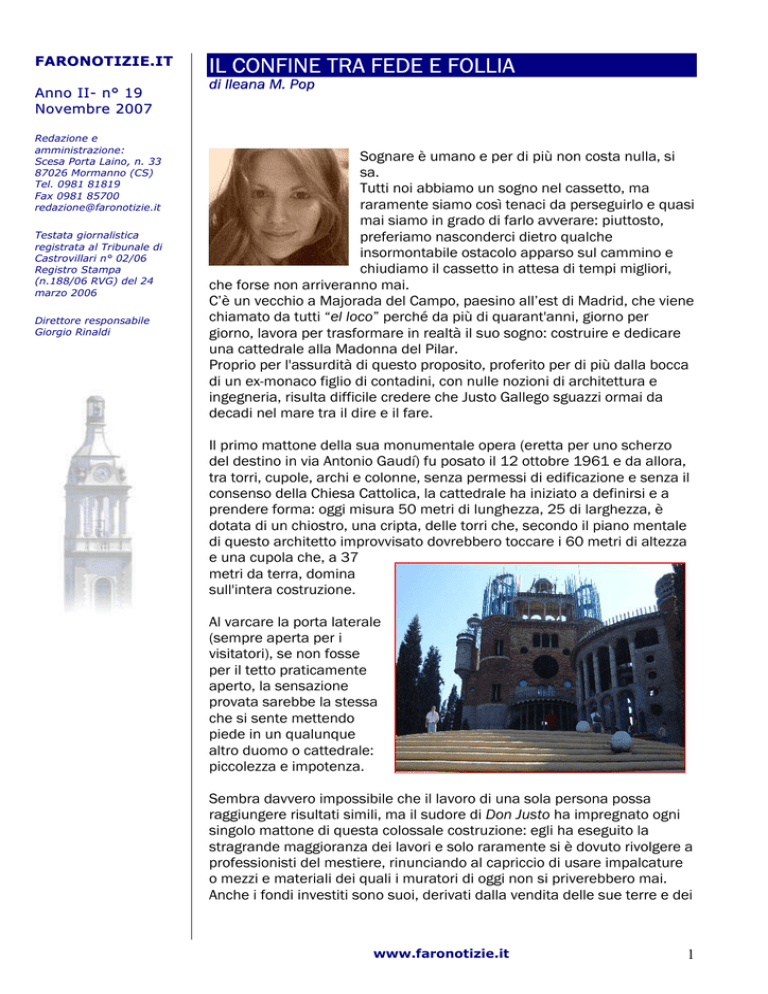 FARONOTIZIE.IT

Anno II- n° 19
Novembre 2007

Redazione e amministrazione:
Scesa Porta Laino, n. 33
87026 Mormanno (CS)
Tel. 0981 81819
Fax 0981 85700
redazione@faronotizie.it

Testata giornalistica registrata al Tribunale di Castrovillari n° 02/06 Registro Stampa (n.188/06 RVG) del 24 marzo 2006

Direttore responsabile
Giorgio Rinaldi

IL CONFINE TRA FEDE E FOLLIA

di Ileana M. Pop

Sognare è umano e per di più non costa nulla, si sa.
Tutti noi abbiamo un sogno nel cassetto, ma raramente siamo così tenaci da perseguirlo e quasi mai siamo in grado di farlo avverare: piuttosto, preferiamo nasconderci dietro qualche insormontabile ostacolo apparso sul cammino e chiudiamo il cassetto in attesa di tempi migliori, che forse non arriveranno mai.
C'è un vecchio a Majorada del Campo, paesino all'est di Madrid, che viene chiamato da tutti "el loco" perché da più di quarant'anni, giorno per giorno, lavora per trasformare in realtà il suo sogno: costruire e dedicare una cattedrale alla Madonna del Pilar.
Proprio per l'assurdità di questo proposito, proferito per di più dalla bocca di un ex-monaco figlio di contadini, con nulle nozioni di architettura e ingegneria, risulta difficile credere che Justo Gallego sguazzi ormai da decadi nel mare tra il dire e il fare.

Il primo mattone della sua monumentale opera (eretta per uno scherzo del destino in via Antonio Gaudí) fu posato il 12 ottobre 1961 e da allora, tra torri, cupole, archi e colonne, senza permessi di edificazione e senza il consenso della Chiesa Cattolica, la cattedrale ha iniziato a definirsi e a prendere forma: oggi misura 50 metri di lunghezza, 25 di larghezza, è dotata di un chiostro, una cripta, delle torri che, secondo il piano mentale di questo architetto improvvisato dovrebbero toccare i 60 metri di altezza e una cupola che, a 37 metri da terra, domina sull'intera costruzione.

Al varcare la porta laterale (sempre aperta per i visitatori), se non fosse per il tetto praticamente aperto, la sensazione provata sarebbe la stessa che si sente mettendo piede in un qualunque altro duomo o cattedrale: piccolezza e impotenza.

Sembra davvero impossibile che il lavoro di una sola persona possa raggiungere risultati simili, ma il sudore di Don Justo ha impregnato ogni singolo mattone di questa colossale costruzione: egli ha eseguito la stragrande maggioranza dei lavori e solo raramente si è dovuto rivolgere a professionisti del mestiere, rinunciando al capriccio di usare impalcature o mezzi e materiali dei quali i muratori di oggi non si priverebbero mai. Anche i fondi investiti sono suoi, derivati dalla vendita delle sue terre e dei

www.faronotizie.it

1